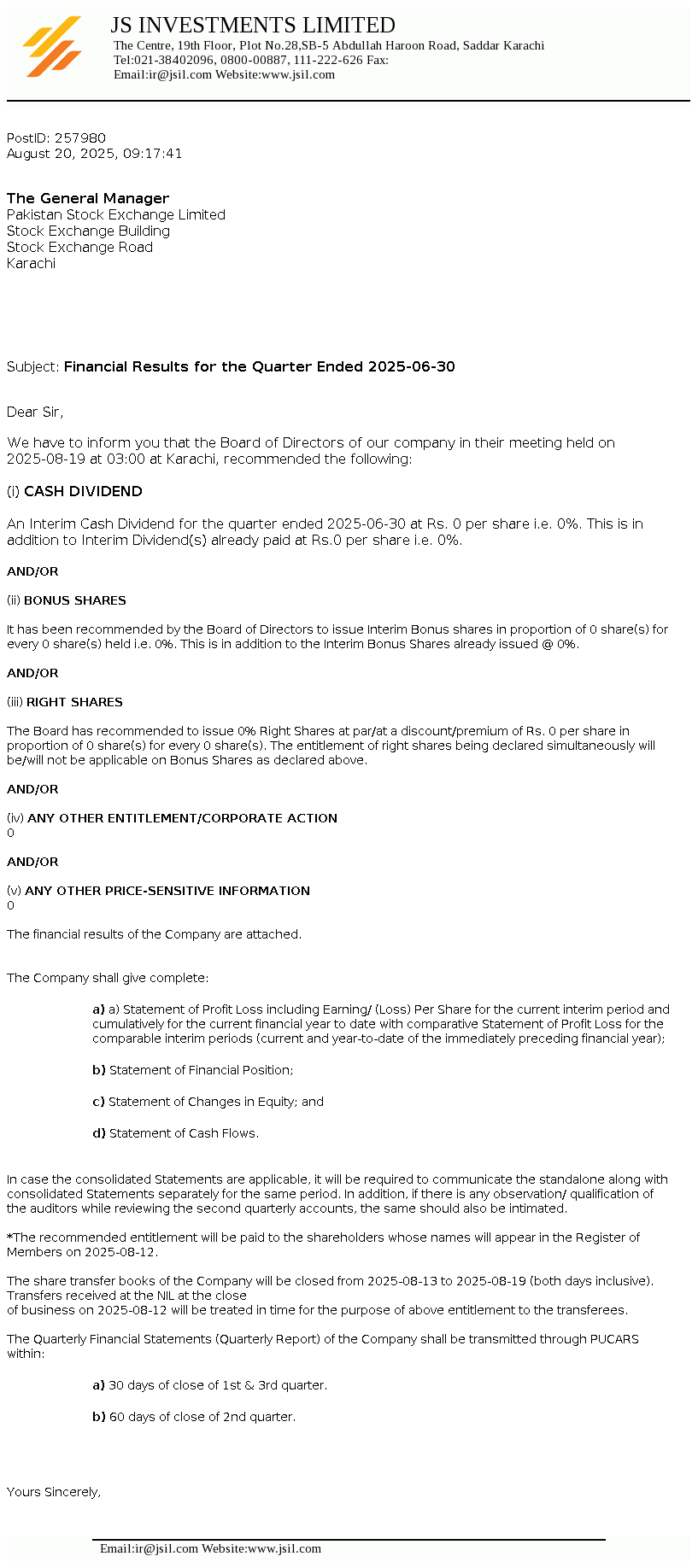 JS INVESTMENTS LIMITED
The Centre, 19th Floor, Plot No.28,SB-5 Abdullah Haroon Road, Saddar Karachi
Tel:021-38402096, 0800-00887, 111-222-626 Fax:
Email:ir@jsil.com Website:www.jsil.com

PostID: 257980
August 20, 2025, 09:17:41

The General Manager
Pakistan Stock Exchange Limited
Stock Exchange Building
Stock Exchange Road
Karachi

Subject: Financial Results for the Quarter Ended 2025-06-30

Dear Sir,

We have to inform you that the Board of Directors of our company in their meeting held on 2025-08-19 at 03:00 at Karachi, recommended the following:

(i) CASH DIVIDEND

An Interim Cash Dividend for the quarter ended 2025-06-30 at Rs. 0 per share i.e. 0%. This is in addition to Interim Dividend(s) already paid at Rs.0 per share i.e. 0%.

AND/OR

(ii) BONUS SHARES

It has been recommended by the Board of Directors to issue Interim Bonus shares in proportion of 0 share(s) for every 0 share(s) held i.e. 0%. This is in addition to the Interim Bonus Shares already issued @ 0%.

AND/OR

(iii) RIGHT SHARES

The Board has recommended to issue 0% Right Shares at par/at a discount/premium of Rs. 0 per share in proportion of 0 share(s) for every 0 share(s). The entitlement of right shares being declared simultaneously will be/will not be applicable on Bonus Shares as declared above.

AND/OR

(iv) ANY OTHER ENTITLEMENT/CORPORATE ACTION
0

AND/OR

(v) ANY OTHER PRICE-SENSITIVE INFORMATION
0

The financial results of the Company are attached.

The Company shall give complete:

a) a) Statement of Profit Loss including Earning/ (Loss) Per Share for the current interim period and cumulatively for the current financial year to date with comparative Statement of Profit Loss for the comparable interim periods (current and year-to-date of the immediately preceding financial year);

b) Statement of Financial Position;

c) Statement of Changes in Equity; and

d) Statement of Cash Flows.

In case the consolidated Statements are applicable, it will be required to communicate the standalone along with consolidated Statements separately for the same period. In addition, if there is any observation/ qualification of the auditors while reviewing the second quarterly accounts, the same should also be intimated.

*The recommended entitlement will be paid to the shareholders whose names will appear in the Register of Members on 2025-08-12.

The share transfer books of the Company will be closed from 2025-08-13 to 2025-08-19 (both days inclusive). Transfers received at the NIL at the close
of business on 2025-08-12 will be treated in time for the purpose of above entitlement to the transferees.

The Quarterly Financial Statements (Quarterly Report) of the Company shall be transmitted through PUCARS within:

a) 30 days of close of 1st & 3rd quarter.

b) 60 days of close of 2nd quarter.

Yours Sincerely,

Email:ir@jsil.com Website:www.jsil.com